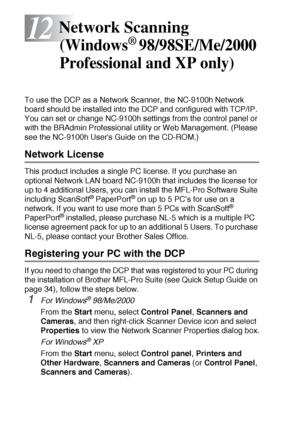 12 Network Scanning (Windows® 98/98SE/Me/2000 Professional and XP only)

To use the DCP as a Network Scanner, the NC-9100h Network board should be installed into the DCP and configured with TCP/IP. You can set or change NC-9100h settings from the control panel or with the BRAdmin Professional utility or Web Management. (Please see the NC-9100h User's Guide on the CD-ROM.)

Network License

This product includes a single PC license. If you purchase an optional Network LAN board NC-9100h that includes the license for up to 4 additional Users, you can install the MFL-Pro Software Suite including ScanSoft® PaperPort® on up to 5 PC's for use on a network. If you want to use more than 5 PCs with ScanSoft® PaperPort® installed, please purchase NL-5 which is a multiple PC license agreement pack for up to an additional 5 Users. To purchase NL-5, please contact your Brother Sales Office.

Registering your PC with the DCP

If you need to change the DCP that was registered to your PC during the installation of Brother MFL-Pro Suite (see Quick Setup Guide on page 34), follow the steps below.

1 For Windows® 98/Me/2000

From the Start menu, select Control Panel, Scanners and Cameras, and then right-click Scanner Device icon and select Properties to view the Network Scanner Properties dialog box.

For Windows® XP

From the Start menu, select Control panel, Printers and Other Hardware, Scanners and Cameras (or Control Panel, Scanners and Cameras).